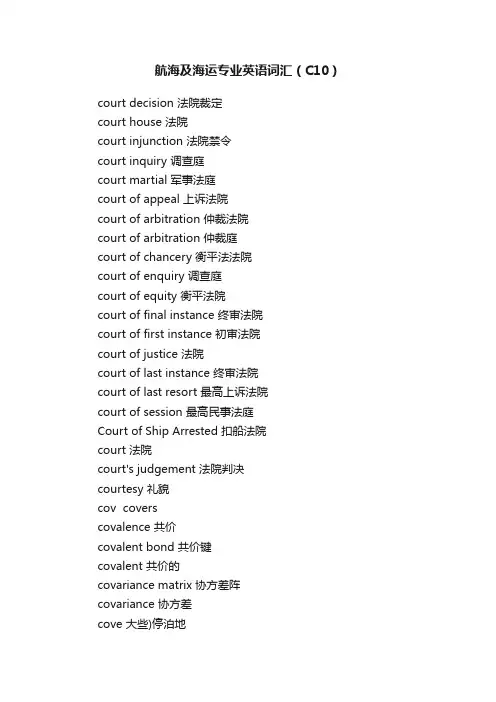 航海及海运专业英语词汇（C10）

court decision 法院裁定
court house 法院
court injunction 法院禁令
court inquiry 调查庭
court martial 军事法庭
court of appeal 上诉法院
court of arbitration 仲裁法院
court of arbitration 仲裁庭
court of chancery 衡平法法院
court of enquiry 调查庭
court of equity 衡平法院
court of final instance 终审法院
court of first instance 初审法院
court of justice 法院
court of last instance 终审法院
court of last resort 最高上诉法院
court of session 最高民事法庭
Court of Ship Arrested 扣船法院
court 法院
court's judgement 法院判决
courtesy 礼貌
cov covers
covalence 共价
covalent bond 共价键
covalent 共价的
covariance matrix 协方差阵
covariance 协方差
cove 大些)停泊地